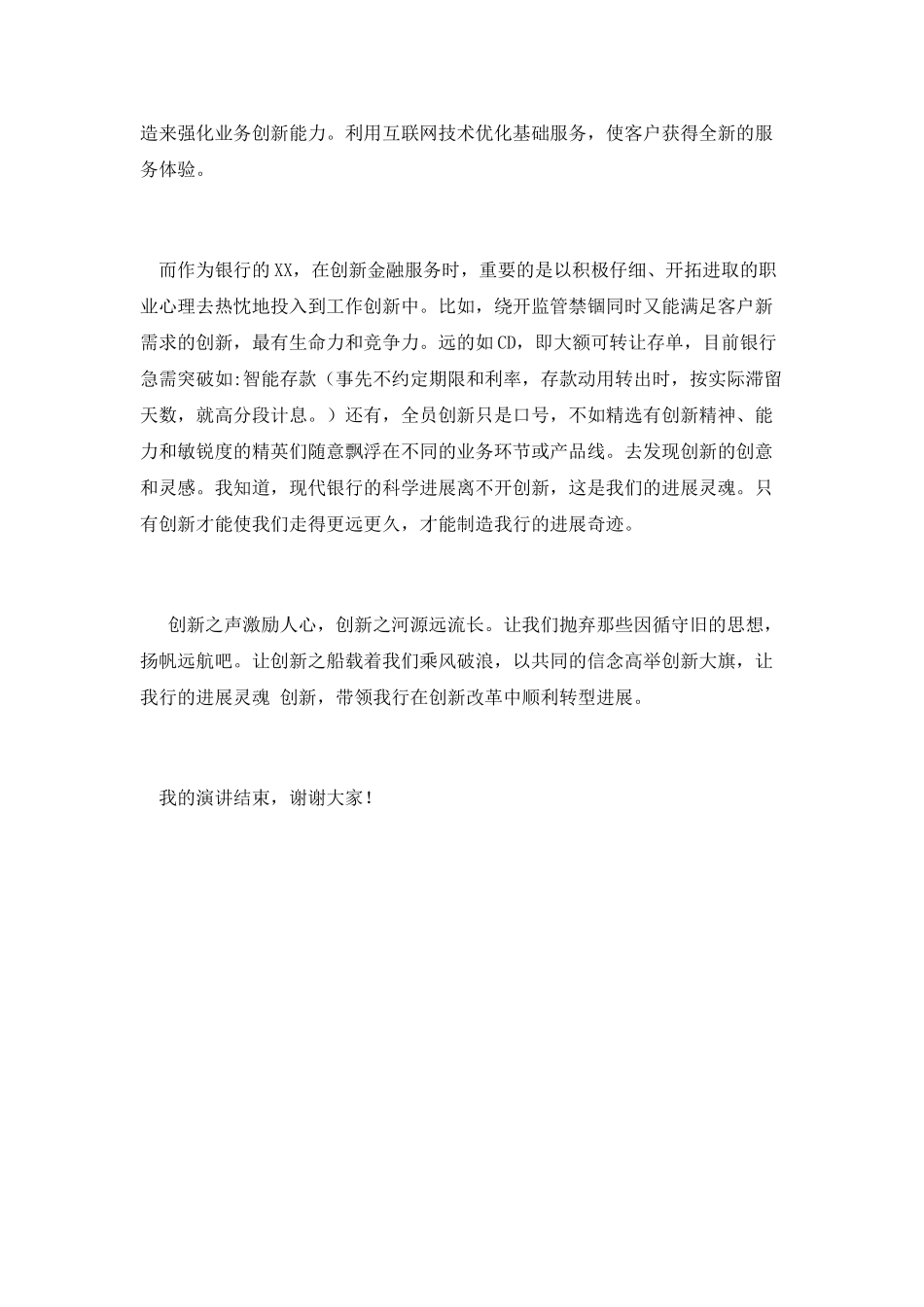 造来强化业务创新能力。利用互联网技术优化基础服务，使客户获得全新的服务体验。

而作为银行的XX，在创新金融服务时，重要的是以积极仔细、开拓进取的职业心理去热忱地投入到工作创新中。比如，绕开监管禁锢同时又能满足客户新需求的创新，最有生命力和竞争力。远的如CD，即大额可转让存单，目前银行急需突破如:智能存款（事先不约定期限和利率，存款动用转出时，按实际滞留天数，就高分段计息。）还有，全员创新只是口号，不如精选有创新精神、能力和敏锐度的精英们随意飘浮在不同的业务环节或产品线。去发现创新的创意和灵感。我知道，现代银行的科学进展离不开创新，这是我们的进展灵魂。只有创新才能使我们走得更远更久，才能制造我行的进展奇迹。

创新之声激励人心，创新之河源远流长。让我们抛弃那些因循守旧的思想，扬帆远航吧。让创新之船载着我们乘风破浪，以共同的信念高举创新大旗，让我行的进展灵魂 创新，带领我行在创新改革中顺利转型进展。

我的演讲结束，谢谢大家！